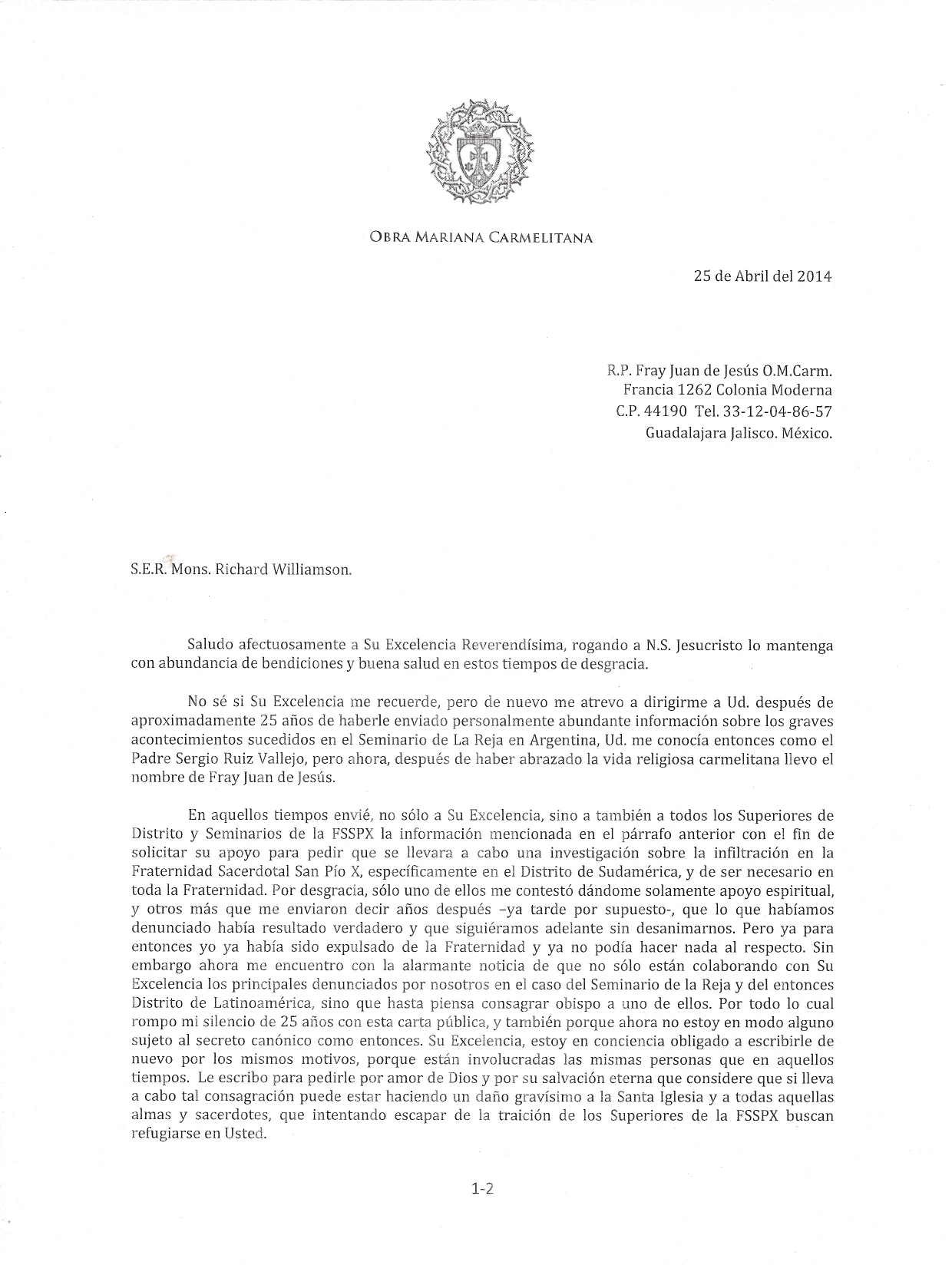 OBRA MARIANA CARMELITANA

25 de Abril del 2014

R.P. Fray Juan de Jesús O.M.Carm.
Francia 1262 Colonia Moderna
C.P. 44190 Tel. 33-12-04-86-57
Guadalajara Jalisco. México.

S.E.R. Mons. Richard Williamson.

Saludo afectuosamente a Su Excelencia Reverendísima, rogando a N.S. Jesucristo lo mantenga con abundancia de bendiciones y buena salud en estos tiempos de desgracia.

No sé si Su Excelencia me recuerde, pero de nuevo me atrevo a dirigirme a Ud. después de aproximadamente 25 años de haberle enviado personalmente abundante información sobre los graves acontecimientos sucedidos en el Seminario de La Reja en Argentina, Ud. me conocía entonces como el Padre Sergio Ruiz Vallejo, pero ahora, después de haber abrazado la vida religiosa carmelitana llevo el nombre de Fray Juan de Jesús.

En aquellos tiempos envié, no sólo a Su Excelencia, sino a también a todos los Superiores de Distrito y Seminarios de la FSSPX la información mencionada en el párrafo anterior con el fin de solicitar su apoyo para pedir que se llevara a cabo una investigación sobre la infiltración en la Fraternidad Sacerdotal San Pío X, específicamente en el Distrito de Sudamérica, y de ser necesario en toda la Fraternidad. Por desgracia, sólo uno de ellos me contestó dándome solamente apoyo espiritual, y otros más que me enviaron decir años después –ya tarde por supuesto-, que lo que habíamos denunciado había resultado verdadero y que siguiéramos adelante sin desanimarnos. Pero ya para entonces yo ya había sido expulsado de la Fraternidad y ya no podía hacer nada al respecto. Sin embargo ahora me encuentro con la alarmante noticia de que no sólo están colaborando con Su Excelencia los principales denunciados por nosotros en el caso del Seminario de la Reja y del entonces Distrito de Latinoamérica, sino que hasta piensa consagrar obispo a uno de ellos. Por todo lo cual rompo mi silencio de 25 años con esta carta pública, y también porque ahora no estoy en modo alguno sujeto al secreto canónico como entonces. Su Excelencia, estoy en conciencia obligado a escribirle de nuevo por los mismos motivos, porque están involucradas las mismas personas que en aquellos tiempos. Le escribo para pedirle por amor de Dios y por su salvación eterna que considere que si lleva a cabo tal consagración puede estar haciendo un daño gravísimo a la Santa Iglesia y a todas aquellas almas y sacerdotes, que intentando escapar de la traición de los Superiores de la FSSPX buscan refugiarse en Usted.

1-2